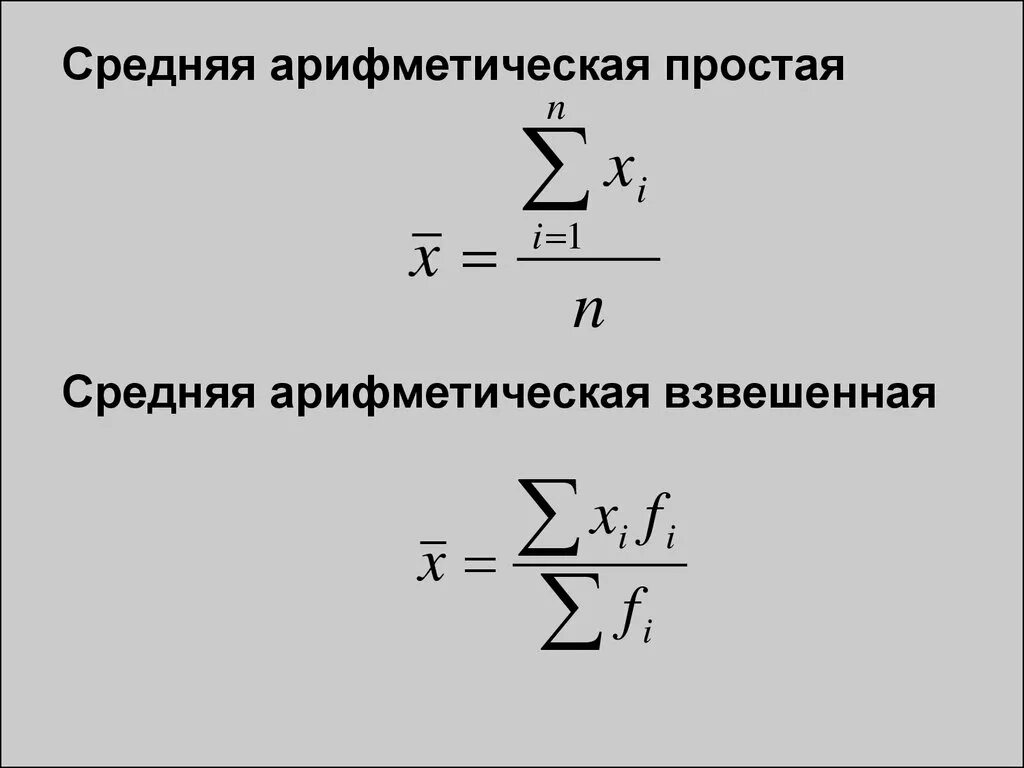 Средняя арифметическая простая

$\bar{x} = \frac{\sum_{i=1}^{n} x_i}{n}$

Средняя арифметическая взвешенная

$\bar{x} = \frac{\sum x_i f_i}{\sum f_i}$